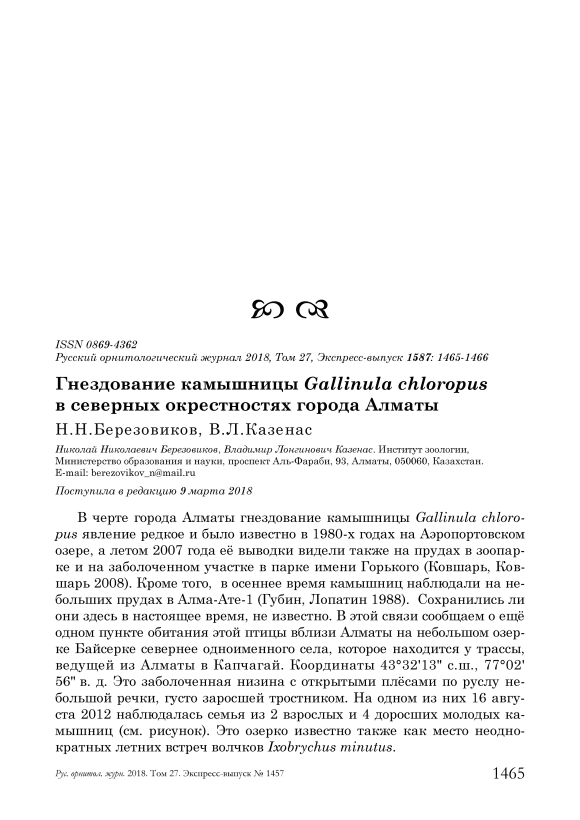 ISSN 0869-4362
Русский орнитологический журнал 2018, Том 27, Экспресс-выпуск 1587: 1465-1466

Гнездование камышницы Gallinula chloropus в северных окрестностях города Алматы

Н.Н.Березовиков, В.Л.Казенас

Николай Николаевич Березовиков, Владимир Лонгинович Казенас. Институт зоологии, Министерство образования и науки, проспект Аль-Фараби, 93, Алматы, 050060, Казахстан. E-mail: berezovikov_n@mail.ru

Поступила в редакцию 9 марта 2018

В черте города Алматы гнездование камышницы Gallinula chloropus явление редкое и было известно в 1980-х годах на Аэропортовском озере, а летом 2007 года её выводки видели также на прудах в зоопарке и на заболоченном участке в парке имени Горького (Ковшарь, Ковшарь 2008). Кроме того, в осеннее время камышниц наблюдали на небольших прудах в Алма-Ате-1 (Губин, Лопатин 1988). Сохранились ли они здесь в настоящее время, не известно. В этой связи сообщаем о ещё одном пункте обитания этой птицы вблизи Алматы на небольшом озерке Байсерке севернее одноименного села, которое находится у трассы, ведущей из Алматы в Капчагай. Координаты 43°32'13" с.ш., 77°02' 56" в. д. Это заболоченная низина с открытыми плёсами по руслу небольшой речки, густо заросшей тростником. На одном из них 16 августа 2012 наблюдалась семья из 2 взрослых и 4 доросших молодых камышниц (см. рисунок). Это озерко известно также как место неоднократных летних встреч волчков Ixobrychus minutus.

Рус. орнитол. журн. 2018. Том 27. Экспресс-выпуск № 1457 1465